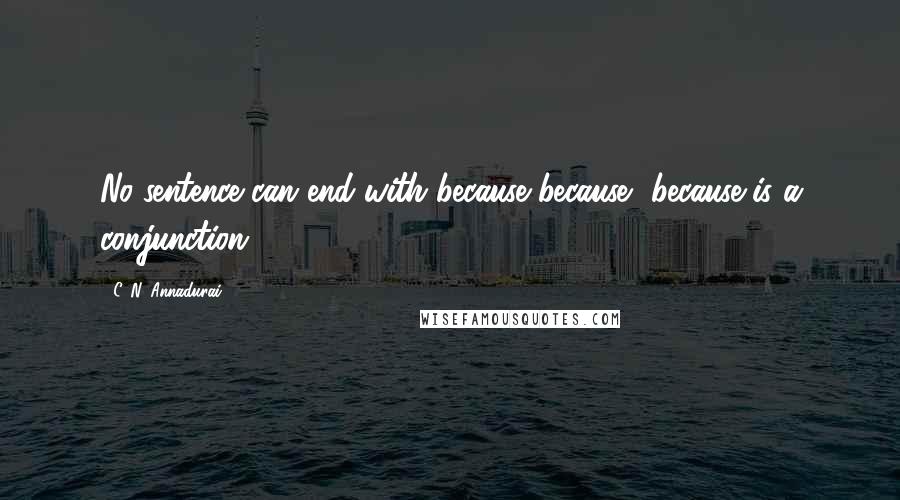 No sentence can end with because because, because is a conjunction.

C. N. Annadurai

WISEFAMOUSQUOTES.COM